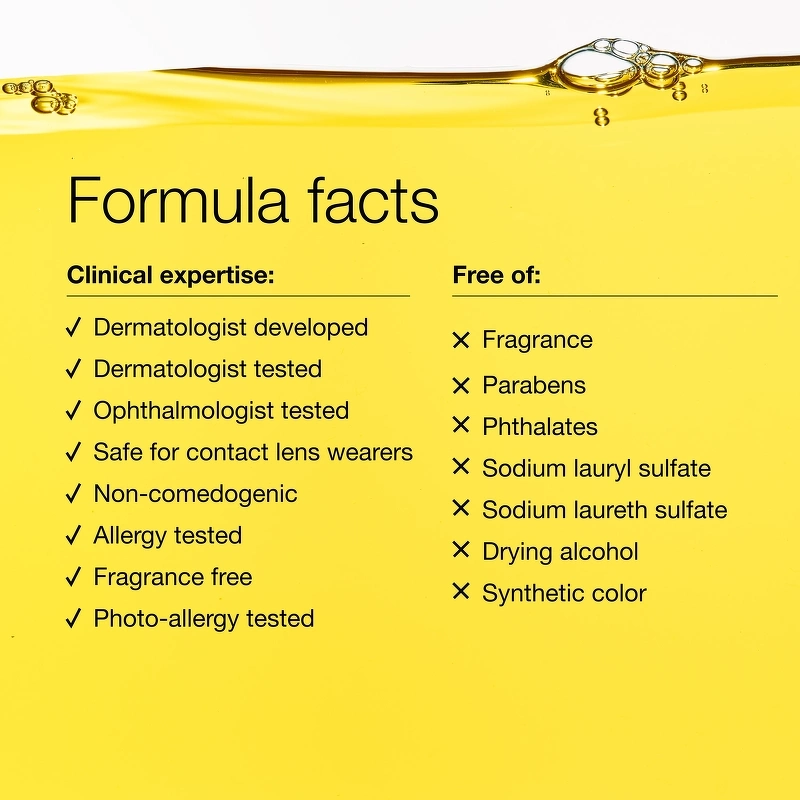 Formula facts

Clinical expertise:

✓ Dermatologist developed
✓ Dermatologist tested
✓ Ophthalmologist tested
✓ Safe for contact lens wearers
✓ Non-comedogenic
✓ Allergy tested
✓ Fragrance free
✓ Photo-allergy tested

Free of:

✕ Fragrance
✕ Parabens
✕ Phthalates
✕ Sodium lauryl sulfate
✕ Sodium laureth sulfate
✕ Drying alcohol
✕ Synthetic color